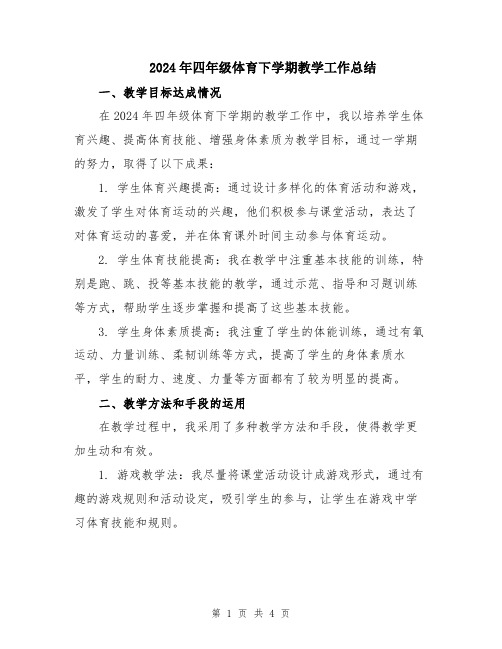 2024年四年级体育下学期教学工作总结

一、教学目标达成情况

在2024年四年级体育下学期的教学工作中，我以培养学生体育兴趣、提高体育技能、增强身体素质为教学目标，通过一学期的努力，取得了以下成果：

1. 学生体育兴趣提高：通过设计多样化的体育活动和游戏，激发了学生对体育运动的兴趣，他们积极参与课堂活动，表达了对体育运动的喜爱，并在体育课外时间主动参与体育运动。

2. 学生体育技能提高：我在教学中注重基本技能的训练，特别是跑、跳、投等基本技能的教学，通过示范、指导和习题训练等方式，帮助学生逐步掌握和提高了这些基本技能。

3. 学生身体素质提高：我注重了学生的体能训练，通过有氧运动、力量训练、柔韧训练等方式，提高了学生的身体素质水平，学生的耐力、速度、力量等方面都有了较为明显的提高。

二、教学方法和手段的运用

在教学过程中，我采用了多种教学方法和手段，使得教学更加生动和有效。

1. 游戏教学法：我尽量将课堂活动设计成游戏形式，通过有趣的游戏规则和活动设定，吸引学生的参与，让学生在游戏中学习体育技能和规则。

第 1 页 共 4 页